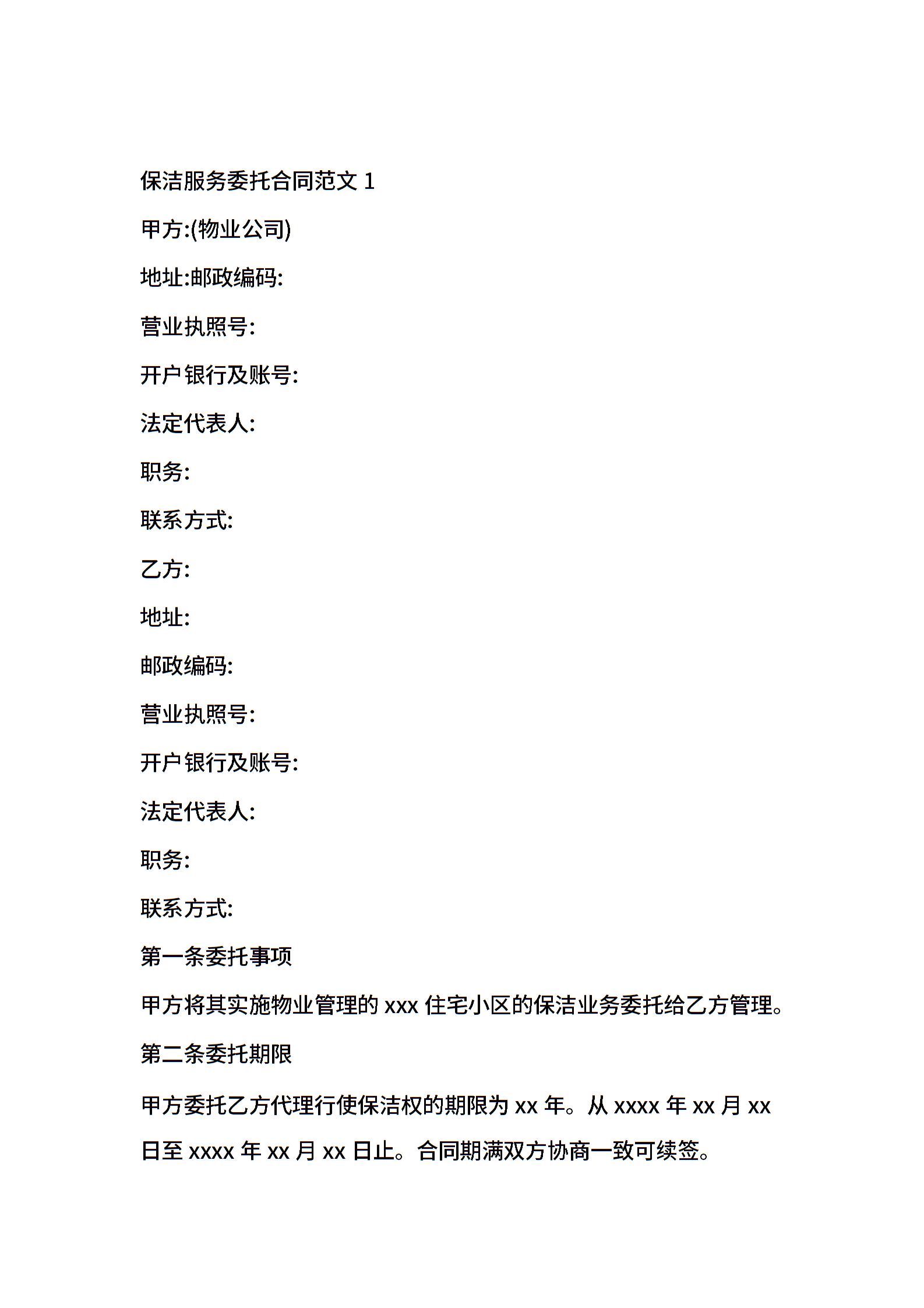 保洁服务委托合同范文 1

甲方:(物业公司)

地址:邮政编码:

营业执照号:

开户银行及账号:

法定代表人:

职务:

联系方式:

乙方:

地址:

邮政编码:

营业执照号:

开户银行及账号:

法定代表人:

职务:

联系方式:

第一条委托事项

甲方将其实施物业管理的 xxx 住宅小区的保洁业务委托给乙方管理。

第二条委托期限

甲方委托乙方代理行使保洁权的期限为 xx 年。从 xxxx 年 xx 月 xx 日至 xxxx 年 xx 月 xx 日止。合同期满双方协商一致可续签。